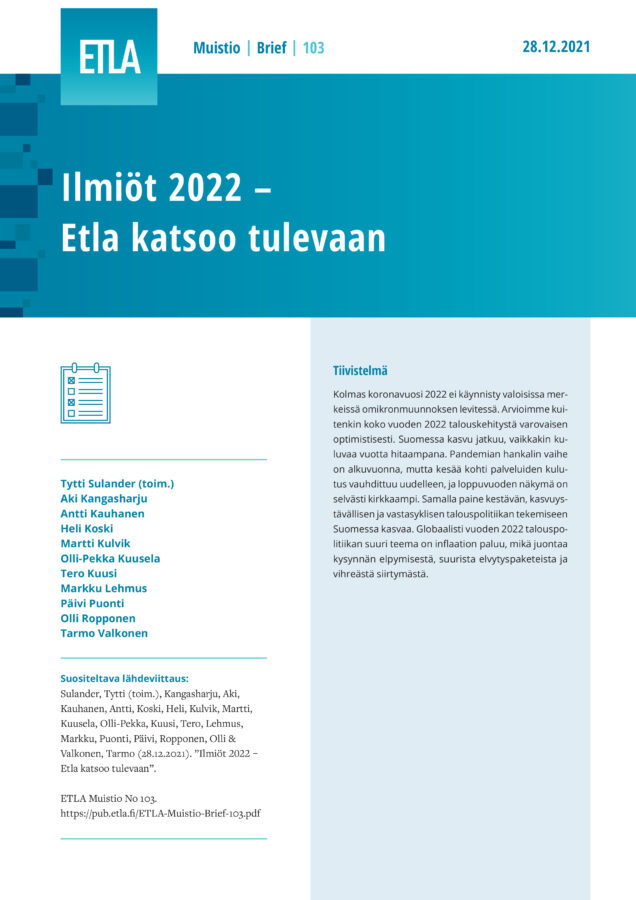 ETLA

Muistio | Brief | 103

28.12.2021

Ilmiöt 2022 – Etla katsoo tulevaan

Tytti Sulander (toim.)
Aki Kangasharju
Antti Kauhanen
Heli Koski
Martti Kulvik
Olli-Pekka Kuusela
Tero Kuusi
Markku Lehmus
Päivi Puonti
Olli Ropponen
Tarmo Valkonen

Suositeltava lähdeviittaus:
Sulander, Tytti (toim.), Kangasharju, Aki, Kauhanen, Antti, Koski, Heli, Kulvik, Martti, Kuusela, Olli-Pekka, Kuusi, Tero, Lehmus, Markku, Puonti, Päivi, Ropponen, Olli & Valkonen, Tarmo (28.12.2021). "Ilmiöt 2022 – Etla katsoo tulevaan".

ETLA Muistio No 103.
https://pub.etla.fi/ETLA-Muistio-Brief-103.pdf

Tiivistelmä

Kolmas koronavuosi 2022 ei käynnisty valoisissa merkeissä omikronmuunnoksen levitessä. Arvioimme kuitenkin koko vuoden 2022 talouskehitystä varovaisen optimistisesti. Suomessa kasvu jatkuu, vaikkakin kuluvaa vuotta hitaampana. Pandemian hankalin vaihe on alkuvuonna, mutta kesää kohti palveluiden kulutus vauhdittuu uudelleen, ja loppuvuoden näkymä on selvästi kirkkaampi. Samalla paine kestävän, kasvuystävällisen ja vastasyklisen talouspolitiikan tekemiseen Suomessa kasvaa. Globaalisti vuoden 2022 talouspolitiikan suuri teema on inflaation paluu, mikä juontaa kysynnän elpymisestä, suurista elvytyspaketeista ja vihreästä siirtymästä.